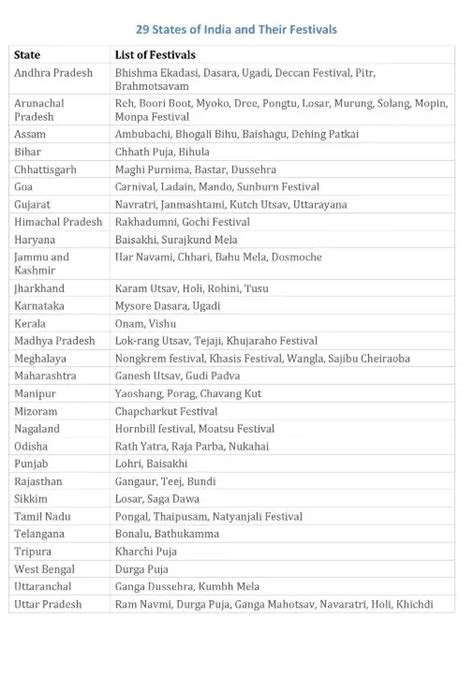 29 States of India and Their Festivals

| State | List of Festivals |
|---|---|
| Andhra Pradesh | Bhishma Ekadasi, Dasara, Ugadi, Deccan Festival, Pitr, Brahmotsavam |
| Arunachal Pradesh | Reh, Boori Boot, Myoko, Dree, Pongtu, Losar, Murung, Solang, Mopin, Monpa Festival |
| Assam | Ambubachi, Bhogali Bihu, Baishagu, Dehing Patkai |
| Bihar | Chhath Puja, Bihula |
| Chhattisgarh | Maghi Purnima, Bastar, Dussehra |
| Goa | Carnival, Ladain, Mando, Sunburn Festival |
| Gujarat | Navratri, Janmashtami, Kutch Utsav, Uttarayana |
| Himachal Pradesh | Rakhadumni, Gochi Festival |
| Haryana | Baisakhi, Surajkund Mela |
| Jammu and Kashmir | Har Navami, Chhari, Bahu Mela, Dosmoche |
| Jharkhand | Karam Utsav, Holi, Rohini, Tusu |
| Karnataka | Mysore Dasara, Ugadi |
| Kerala | Onam, Vishu |
| Madhya Pradesh | Lok-rang Utsav, Tejaji, Khujaraho Festival |
| Meghalaya | Nongkrem festival, Khasis Festival, Wangla, Sajibu Cheiraoba |
| Maharashtra | Ganesh Utsav, Gudi Padva |
| Manipur | Yaoshang, Porag, Chavang Kut |
| Mizoram | Chapcharkut Festival |
| Nagaland | Hornbill festival, Moatsu Festival |
| Odisha | Rath Yatra, Raja Parba, Nukahai |
| Punjab | Lohri, Baisakhi |
| Rajasthan | Gangaur, Teej, Bundi |
| Sikkim | Losar, Saga Dawa |
| Tamil Nadu | Pongal, Thaipusam, Natyanjali Festival |
| Telangana | Bonalu, Bathukamma |
| Tripura | Kharchi Puja |
| West Bengal | Durga Puja |
| Uttaranchal | Ganga Dussehra, Kumbh Mela |
| Uttar Pradesh | Ram Navmi, Durga Puja, Ganga Mahotsav, Navaratri, Holi, Khichdi |